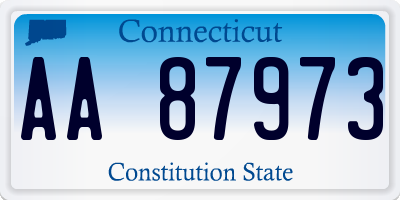 Connecticut

AA 87973

Constitution State